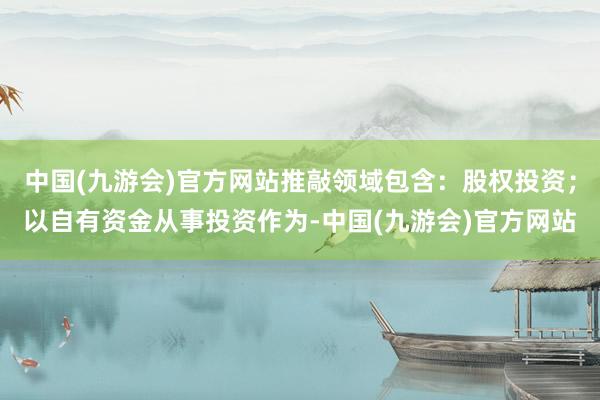 中国(九游会)官方网站推敲领域包含：股权投资；以自有资金从事投资作为-中国(九游会)官方网站